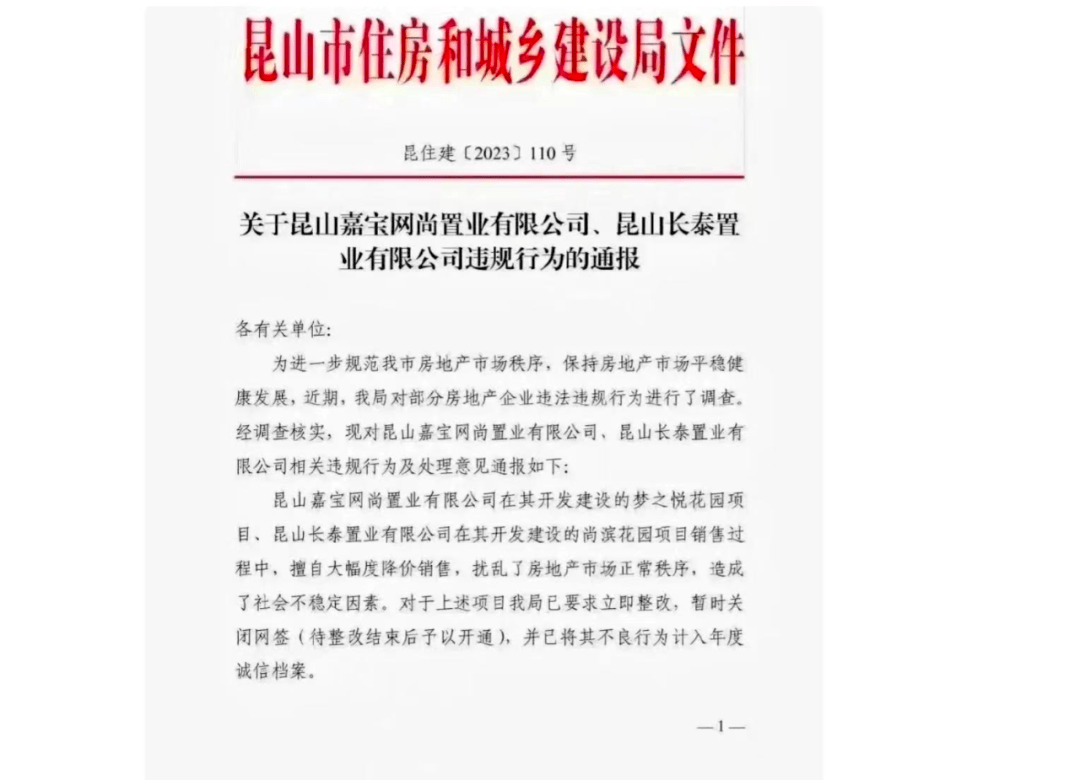 昆山市住房和城乡建设局文件

昆住建〔2023〕110号

关于昆山嘉宝网尚置业有限公司、昆山长泰置业有限公司违规行为的通报

各有关单位:

为进一步规范我市房地产市场秩序，保持房地产市场平稳健康发展，近期，我局对部分房地产企业违法违规行为进行了调查。经调查核实，现对昆山嘉宝网尚置业有限公司、昆山长泰置业有限公司相关违规行为及处理意见通报如下:

昆山嘉宝网尚置业有限公司在其开发建设的梦之悦花园项目、昆山长泰置业有限公司在其开发建设的尚滨花园项目销售过程中，擅自大幅度降价销售，扰乱了房地产市场正常秩序，造成了社会不稳定因素。对于上述项目我局已要求立即整改，暂时关闭网签（待整改结束后予以开通），并已将其不良行为计入年度诚信档案。

—1—